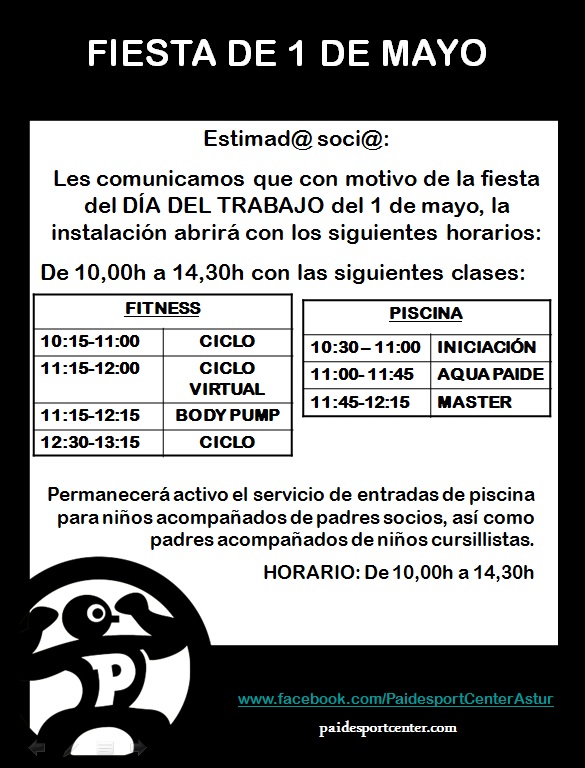 FIESTA DE 1 DE MAYO

Estimad@ soci@:

Les comunicamos que con motivo de la fiesta del DÍA DEL TRABAJO del 1 de mayo, la instalación abrirá con los siguientes horarios:

De 10,00h a 14,30h con las siguientes clases:

| FITNESS | |
|---|---|
| 10:15-11:00 | CICLO |
| 11:15-12:00 | CICLO VIRTUAL |
| 11:15-12:15 | BODY PUMP |
| 12:30-13:15 | CICLO |

| PISCINA | |
|---|---|
| 10:30 – 11:00 | INICIACIÓN |
| 11:00- 11:45 | AQUA PAIDE |
| 11:45-12:15 | MASTER |

Permanecerá activo el servicio de entradas de piscina para niños acompañados de padres socios, así como padres acompañados de niños cursillistas.

HORARIO: De 10,00h a 14,30h

P

www.facebook.com/PaidesportCenterAstur

paidesportcenter.com